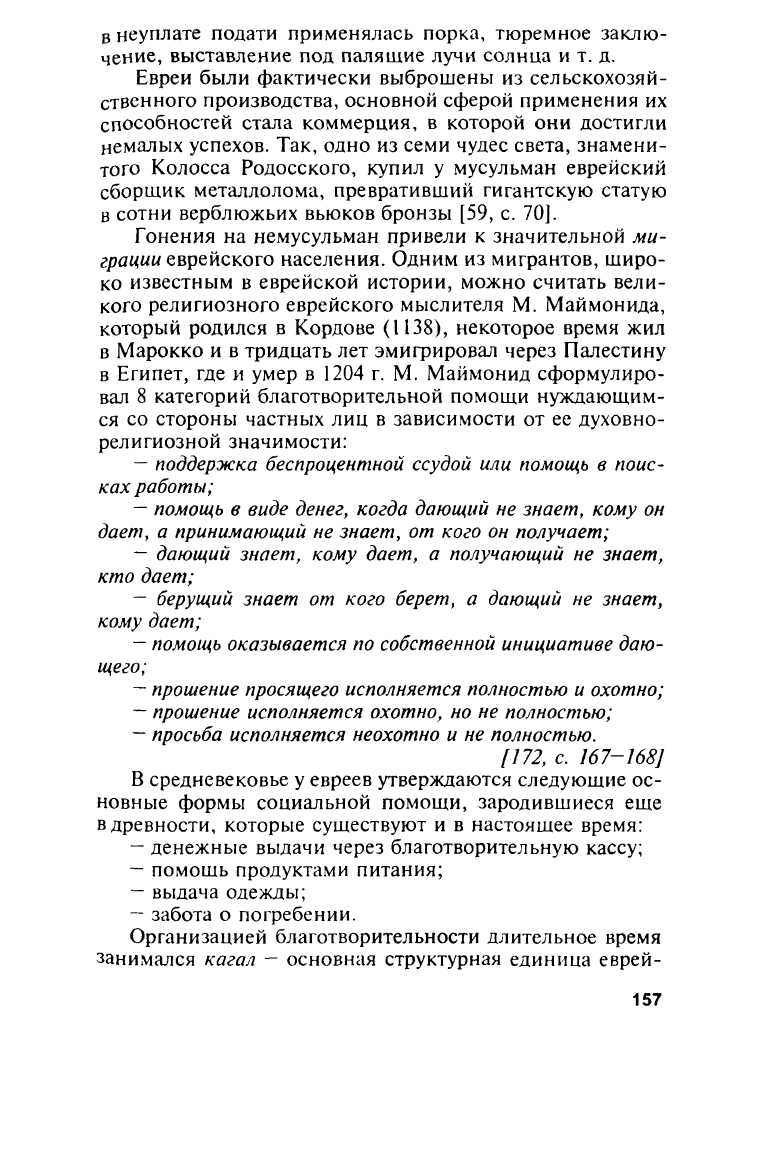 в неуплате подати применялась порка, тюремное заключение, выставление под палящие лучи солнца и т. д.

Евреи были фактически выброшены из сельскохозяйственного производства, основной сферой применения их способностей стала коммерция, в которой они достигли немалых успехов. Так, одно из семи чудес света, знаменитого Колосса Родосского, купил у мусульман еврейский сборщик металлолома, превративший гигантскую статую в сотни верблюжьих вьюков бронзы [59, с. 70].

Гонения на немусульман привели к значительной миграции еврейского населения. Одним из мигрантов, широко известным в еврейской истории, можно считать великого религиозного еврейского мыслителя М. Маймонида, который родился в Кордове (1138), некоторое время жил в Марокко и в тридцать лет эмигрировал через Палестину в Египет, где и умер в 1204 г. М. Маймонид сформулировал 8 категорий благотворительной помощи нуждающимся со стороны частных лиц в зависимости от ее духовно-религиозной значимости:

— поддержка беспроцентной ссудой или помощь в поисках работы;

— помощь в виде денег, когда дающий не знает, кому он дает, а принимающий не знает, от кого он получает;

— дающий знает, кому дает, а получающий не знает, кто дает;

— берущий знает от кого берет, а дающий не знает, кому дает;

— помощь оказывается по собственной инициативе дающего;

— прошение просящего исполняется полностью и охотно;

— прошение исполняется охотно, но не полностью;

— просьба исполняется неохотно и не полностью.

[172, с. 167—168]

В средневековье у евреев утверждаются следующие основные формы социальной помощи, зародившиеся еще в древности, которые существуют и в настоящее время:

— денежные выдачи через благотворительную кассу;

— помощь продуктами питания;

— выдача одежды;

— забота о погребении.

Организацией благотворительности длительное время занимался кагал — основная структурная единица еврей-

157